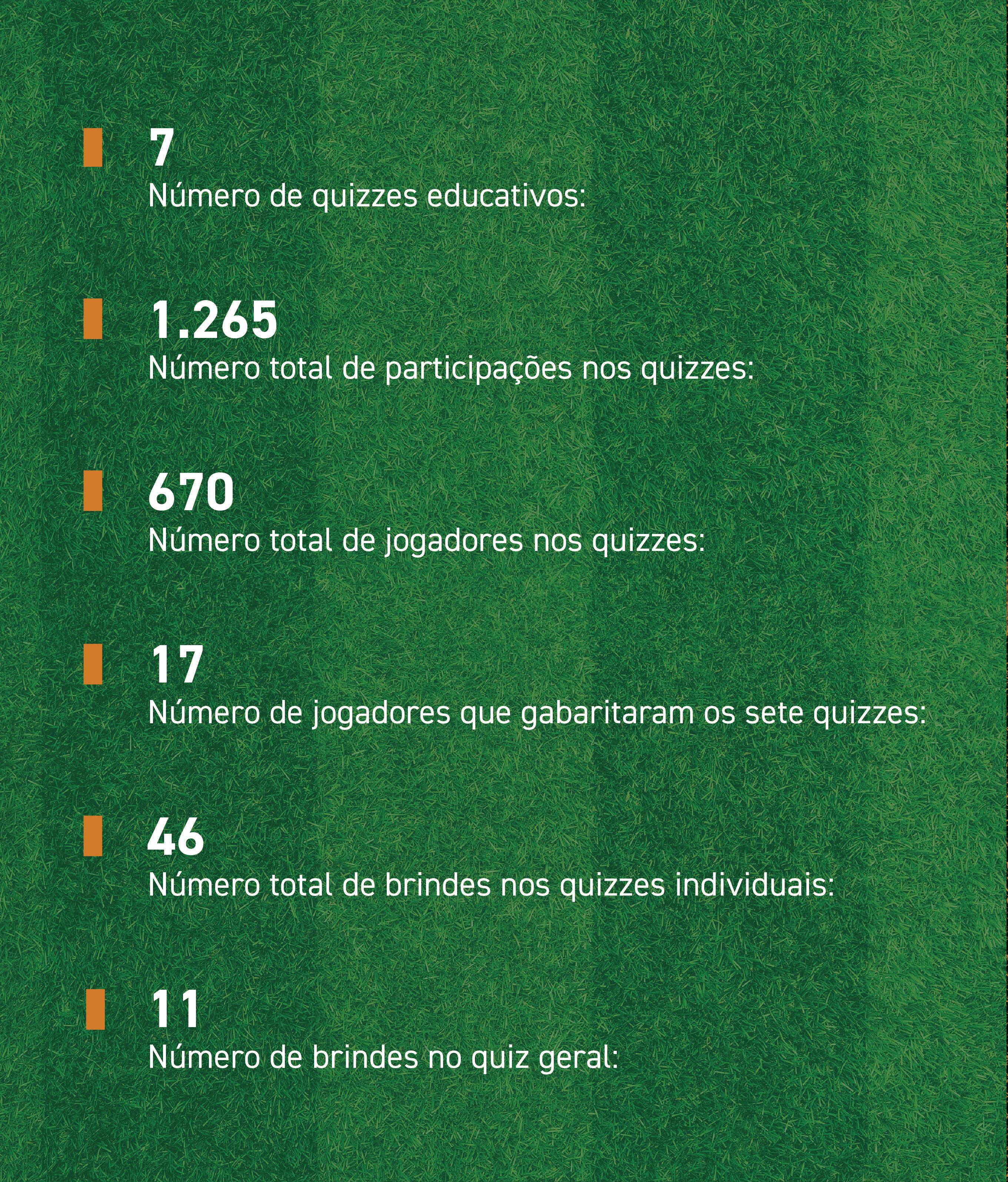 7
Número de quizzes educativos:

1.265
Número total de participações nos quizzes:

670
Número total de jogadores nos quizzes:

17
Número de jogadores que gabaritaram os sete quizzes:

46
Número total de brindes nos quizzes individuais:

11
Número de brindes no quiz geral: